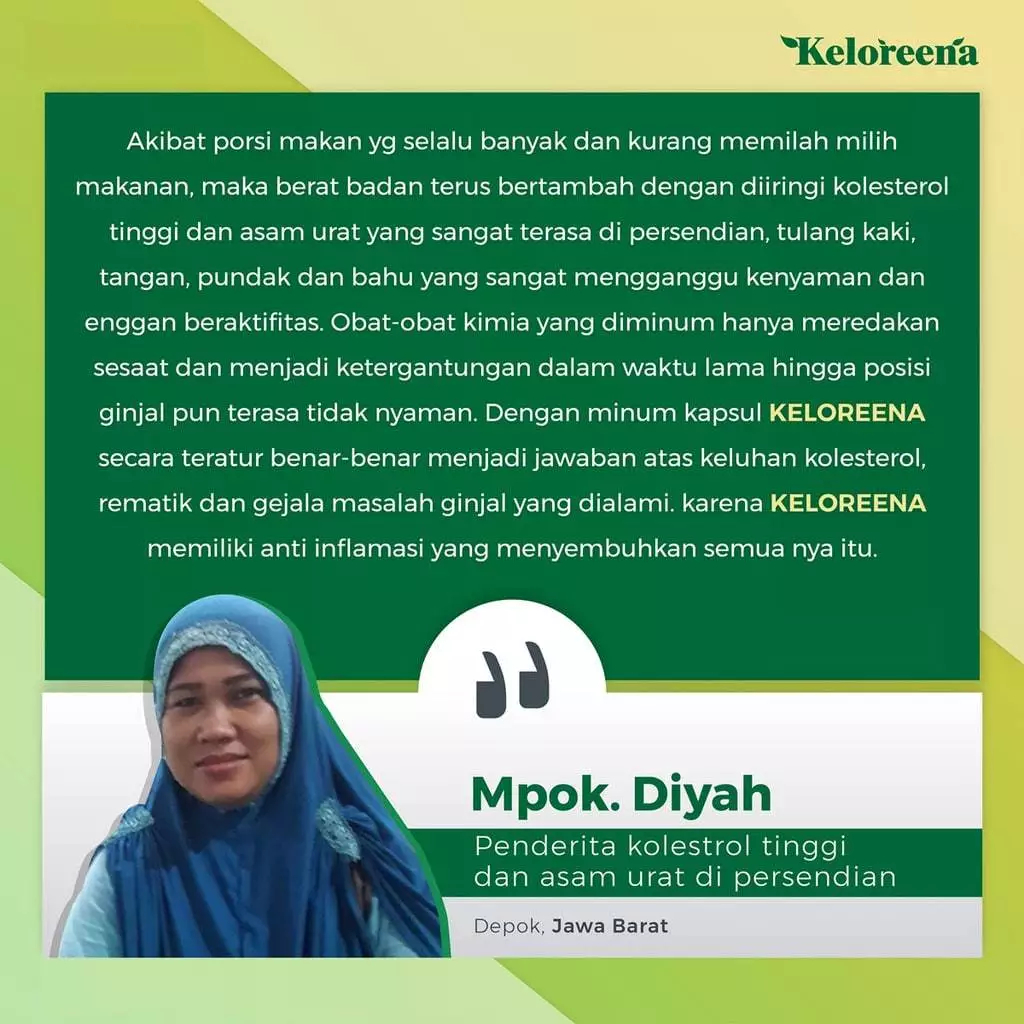 Keloreena

Akibat porsi makan yg selalu banyak dan kurang memilah milih makanan, maka berat badan terus bertambah dengan diiringi kolesterol tinggi dan asam urat yang sangat terasa di persendian, tulang kaki, tangan, pundak dan bahu yang sangat mengganggu kenyaman dan enggan beraktifitas. Obat-obat kimia yang diminum hanya meredakan sesaat dan menjadi ketergantungan dalam waktu lama hingga posisi ginjal pun terasa tidak nyaman. Dengan minum kapsul KELOREENA secara teratur benar-benar menjadi jawaban atas keluhan kolesterol, rematik dan gejala masalah ginjal yang dialami. karena KELOREENA memiliki anti inflamasi yang menyembuhkan semua nya itu.

Mpok. Diyah

Penderita kolestrol tinggi
dan asam urat di persendian

Depok, Jawa Barat